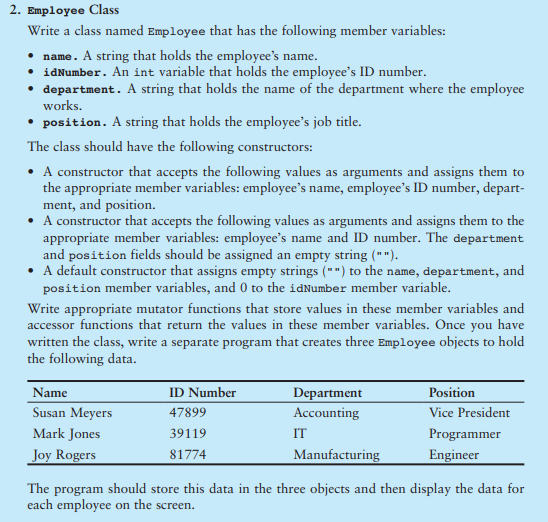 2. Employee Class

Write a class named Employee that has the following member variables:

• name. A string that holds the employee's name.
• idNumber. An int variable that holds the employee's ID number.
• department. A string that holds the name of the department where the employee works.
• position. A string that holds the employee's job title.

The class should have the following constructors:

• A constructor that accepts the following values as arguments and assigns them to the appropriate member variables: employee's name, employee's ID number, department, and position.
• A constructor that accepts the following values as arguments and assigns them to the appropriate member variables: employee's name and ID number. The department and position fields should be assigned an empty string ("").
• A default constructor that assigns empty strings ("") to the name, department, and position member variables, and 0 to the idNumber member variable.

Write appropriate mutator functions that store values in these member variables and accessor functions that return the values in these member variables. Once you have written the class, write a separate program that creates three Employee objects to hold the following data.

| Name | ID Number | Department | Position |
|---|---|---|---|
| Susan Meyers | 47899 | Accounting | Vice President |
| Mark Jones | 39119 | IT | Programmer |
| Joy Rogers | 81774 | Manufacturing | Engineer |

The program should store this data in the three objects and then display the data for each employee on the screen.